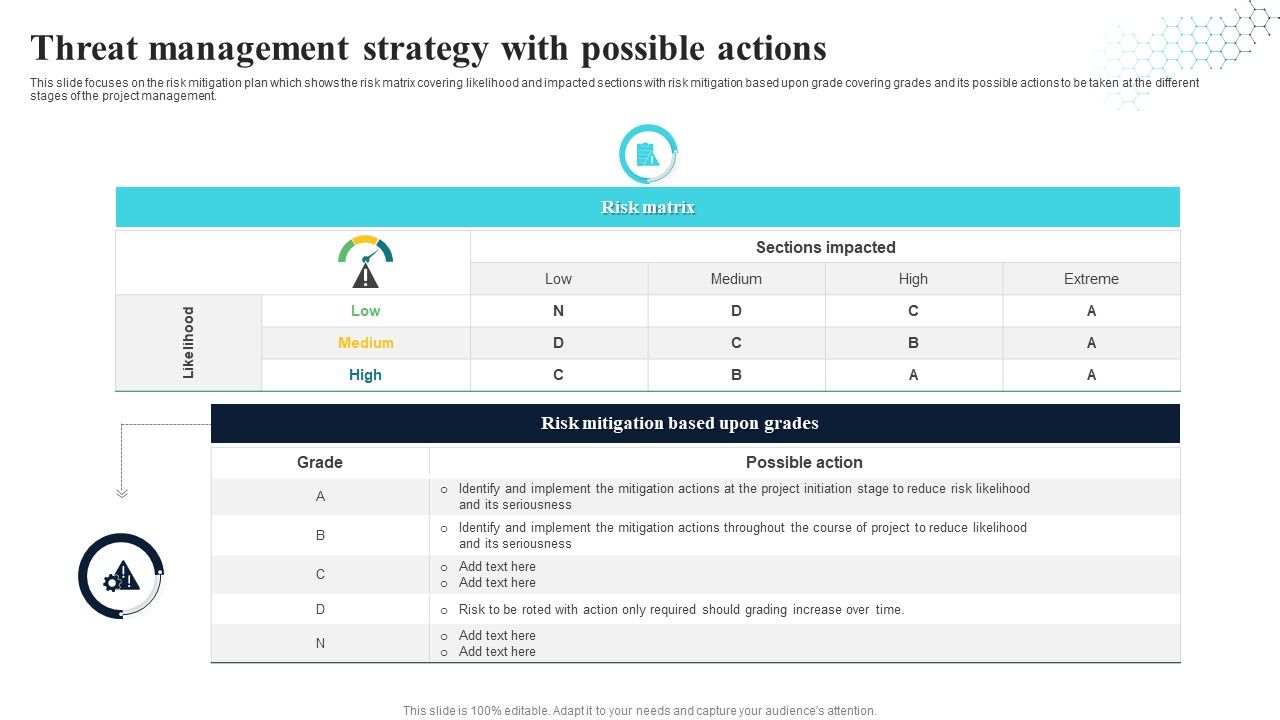 Threat management strategy with possible actions

This slide focuses on the risk mitigation plan which shows the risk matrix covering likelihood and impacted sections with risk mitigation based upon grade covering grades and its possible actions to be taken at the different stages of the project management.

Risk matrix

| | | Sections impacted | | | |
|---|---|---|---|---|---|
| | | Low | Medium | High | Extreme |
| Likelihood | Low | N | D | C | A |
| | Medium | D | C | B | A |
| | High | C | B | A | A |

Risk mitigation based upon grades

| Grade | Possible action |
|---|---|
| A | ○ Identify and implement the mitigation actions at the project initiation stage to reduce risk likelihood and its seriousness |
| B | ○ Identify and implement the mitigation actions throughout the course of project to reduce likelihood and its seriousness |
| C | ○ Add text here ○ Add text here |
| D | ○ Risk to be roted with action only required should grading increase over time. |
| N | ○ Add text here ○ Add text here |

This slide is 100% editable. Adapt it to your needs and capture your audience's attention.